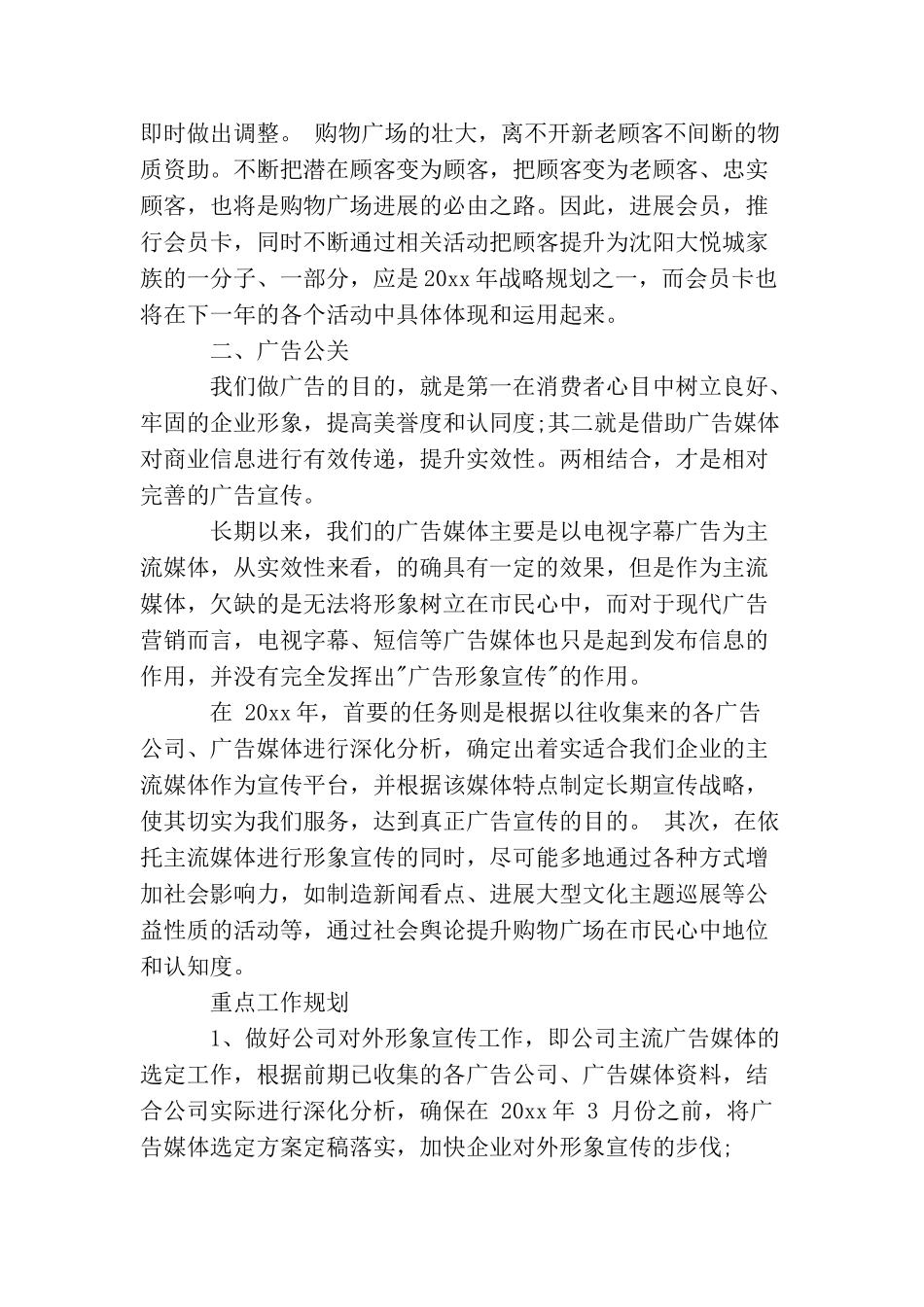 即时做出调整。 购物广场的壮大，离不开新老顾客不间断的物质资助。不断把潜在顾客变为顾客，把顾客变为老顾客、忠实顾客，也将是购物广场进展的必由之路。因此，进展会员，推行会员卡，同时不断通过相关活动把顾客提升为沈阳大悦城家族的一分子、一部分，应是 20xx 年战略规划之一，而会员卡也将在下一年的各个活动中具体体现和运用起来。

二、广告公关

我们做广告的目的，就是第一在消费者心目中树立良好、牢固的企业形象，提高美誉度和认同度;其二就是借助广告媒体对商业信息进行有效传递，提升实效性。两相结合，才是相对完善的广告宣传。

长期以来，我们的广告媒体主要是以电视字幕广告为主流媒体，从实效性来看，的确具有一定的效果，但是作为主流媒体，欠缺的是无法将形象树立在市民心中，而对于现代广告营销而言，电视字幕、短信等广告媒体也只是起到发布信息的作用，并没有完全发挥出"广告形象宣传"的作用。

在 20xx 年，首要的任务则是根据以往收集来的各广告公司、广告媒体进行深化分析，确定出着实适合我们企业的主流媒体作为宣传平台，并根据该媒体特点制定长期宣传战略，使其切实为我们服务，达到真正广告宣传的目的。 其次，在依托主流媒体进行形象宣传的同时，尽可能多地通过各种方式增加社会影响力，如制造新闻看点、进展大型文化主题巡展等公益性质的活动等，通过社会舆论提升购物广场在市民心中地位和认知度。

重点工作规划

1、做好公司对外形象宣传工作，即公司主流广告媒体的选定工作，根据前期已收集的各广告公司、广告媒体资料，结合公司实际进行深化分析，确保在 20xx 年 3 月份之前，将广告媒体选定方案定稿落实，加快企业对外形象宣传的步伐;